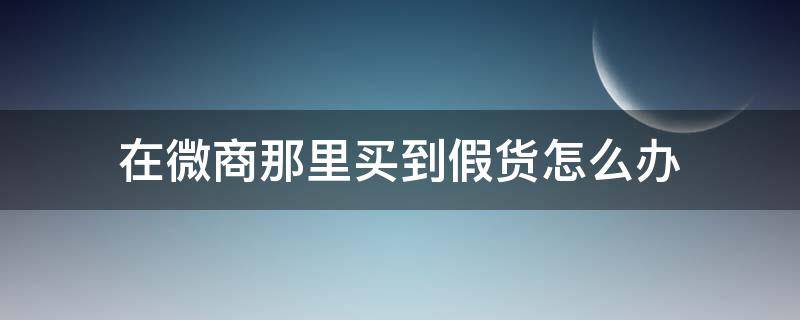 在微商那里买到假货怎么办